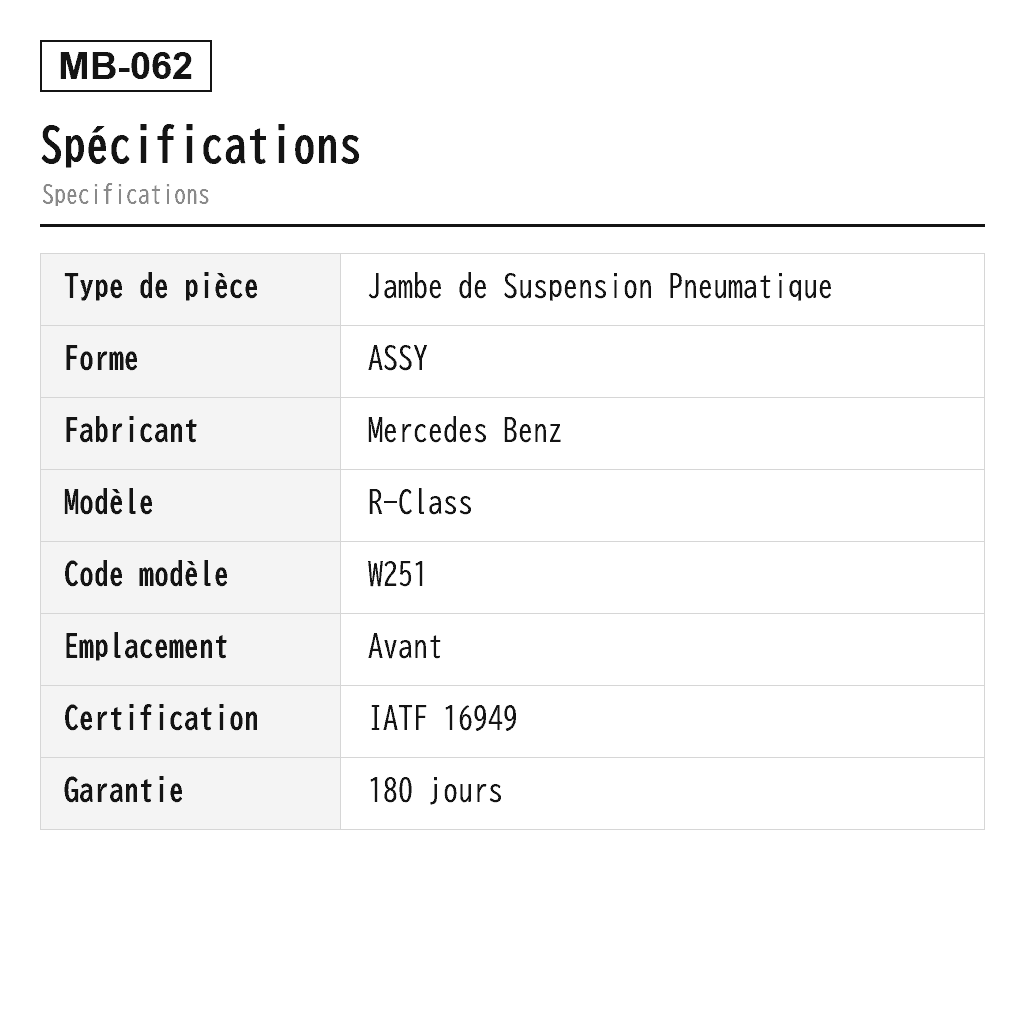 MB-062

Spécifications
Specifications

| Type de pièce | Jambe de Suspension Pneumatique |
|---|---|
| Forme | ASSY |
| Fabricant | Mercedes Benz |
| Modèle | R-Class |
| Code modèle | W251 |
| Emplacement | Avant |
| Certification | IATF 16949 |
| Garantie | 180 jours |